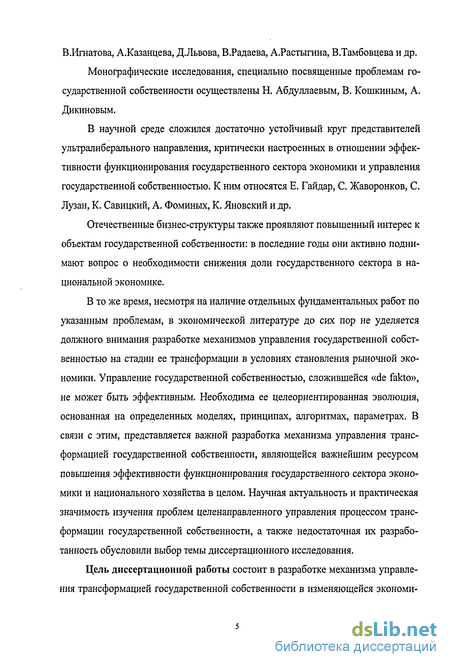 В.Игнатова, А.Казанцева, Д.Львова, В.Радаева, А.Растыгина, В.Тамбовцева и др.

Монографические исследования, специально посвященные проблемам государственной собственности осуществлены Н. Абдуллаевым, В. Кошкиным, А. Дикиновым.

В научной среде сложился достаточно устойчивый круг представителей ультралиберального направления, критически настроенных в отношении эффективности функционирования государственного сектора экономики и управления государственной собственностью. К ним относятся Е. Гайдар, С. Жаворонков, С. Лузан, К. Савицкий, А. Фоминых, К. Яновский и др.

Отечественные бизнес-структуры также проявляют повышенный интерес к объектам государственной собственности: в последние годы они активно поднимают вопрос о необходимости снижения доли государственного сектора в национальной экономике.

В то же время, несмотря на наличие отдельных фундаментальных работ по указанным проблемам, в экономической литературе до сих пор не уделяется должного внимания разработке механизмов управления государственной собственностью на стадии ее трансформации в условиях становления рыночной экономики. Управление государственной собственностью, сложившейся «de fakto», не может быть эффективным. Необходима ее целеориентированная эволюция, основанная на определенных моделях, принципах, алгоритмах, параметрах. В связи с этим, представляется важной разработка механизма управления трансформацией государственной собственности, являющейся важнейшим ресурсом повышения эффективности функционирования государственного сектора экономики и национального хозяйства в целом. Научная актуальность и практическая значимость изучения проблем целенаправленного управления процессом трансформации государственной собственности, а также недостаточная их разработанность обусловили выбор темы диссертационного исследования.

Цель диссертационной работы состоит в разработке механизма управления трансформацией государственной собственности в изменяющейся экономи-

5

dsLib.net
библиотека диссертаций